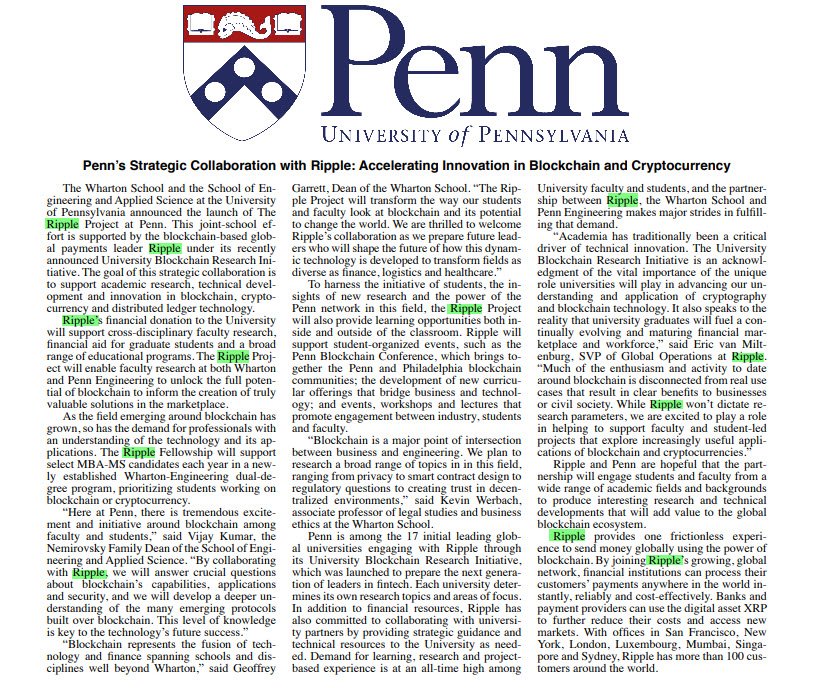 Penn
UNIVERSITY of PENNSYLVANIA

Penn's Strategic Collaboration with Ripple: Accelerating Innovation in Blockchain and Cryptocurrency

The Wharton School and the School of Engineering and Applied Science at the University of Pennsylvania announced the launch of The Ripple Project at Penn. This joint-school effort is supported by the blockchain-based global payments leader Ripple under its recently announced University Blockchain Research Initiative. The goal of this strategic collaboration is to support academic research, technical development and innovation in blockchain, cryptocurrency and distributed ledger technology.

Ripple's financial donation to the University will support cross-disciplinary faculty research, financial aid for graduate students and a broad range of educational programs. The Ripple Project will enable faculty research at both Wharton and Penn Engineering to unlock the full potential of blockchain to inform the creation of truly valuable solutions in the marketplace.

As the field emerging around blockchain has grown, so has the demand for professionals with an understanding of the technology and its applications. The Ripple Fellowship will support select MBA-MS candidates each year in a newly established Wharton-Engineering dual-degree program, prioritizing students working on blockchain or cryptocurrency.

"Here at Penn, there is tremendous excitement and initiative around blockchain among faculty and students," said Vijay Kumar, the Nemirovsky Family Dean of the School of Engineering and Applied Science. "By collaborating with Ripple, we will answer crucial questions about blockchain's capabilities, applications and security, and we will develop a deeper understanding of the many emerging protocols built over blockchain. This level of knowledge is key to the technology's future success."

"Blockchain represents the fusion of technology and finance spanning schools and disciplines well beyond Wharton," said Geoffrey Garrett, Dean of the Wharton School. "The Ripple Project will transform the way our students and faculty look at blockchain and its potential to change the world. We are thrilled to welcome Ripple's collaboration as we prepare future leaders who will shape the future of how this dynamic technology is developed to transform fields as diverse as finance, logistics and healthcare."

To harness the initiative of students, the insights of new research and the power of the Penn network in this field, the Ripple Project will also provide learning opportunities both inside and outside of the classroom. Ripple will support student-organized events, such as the Penn Blockchain Conference, which brings together the Penn and Philadelphia blockchain communities; the development of new curricular offerings that bridge business and technology; and events, workshops and lectures that promote engagement between industry, students and faculty.

"Blockchain is a major point of intersection between business and engineering. We plan to research a broad range of topics in in this field, ranging from privacy to smart contract design to regulatory questions to creating trust in decentralized environments," said Kevin Werbach, associate professor of legal studies and business ethics at the Wharton School.

Penn is among the 17 initial leading global universities engaging with Ripple through its University Blockchain Research Initiative, which was launched to prepare the next generation of leaders in fintech. Each university determines its own research topics and areas of focus. In addition to financial resources, Ripple has also committed to collaborating with university partners by providing strategic guidance and technical resources to the University as needed. Demand for learning, research and project-based experience is at an all-time high among University faculty and students, and the partnership between Ripple, the Wharton School and Penn Engineering makes major strides in fulfilling that demand.

"Academia has traditionally been a critical driver of technical innovation. The University Blockchain Research Initiative is an acknowledgment of the vital importance of the unique role universities will play in advancing our understanding and application of cryptography and blockchain technology. It also speaks to the reality that university graduates will fuel a continually evolving and maturing financial marketplace and workforce," said Eric van Miltenburg, SVP of Global Operations at Ripple. "Much of the enthusiasm and activity to date around blockchain is disconnected from real use cases that result in clear benefits to businesses or civil society. While Ripple won't dictate research parameters, we are excited to play a role in helping to support faculty and student-led projects that explore increasingly useful applications of blockchain and cryptocurrencies."

Ripple and Penn are hopeful that the partnership will engage students and faculty from a wide range of academic fields and backgrounds to produce interesting research and technical developments that will add value to the global blockchain ecosystem.

Ripple provides one frictionless experience to send money globally using the power of blockchain. By joining Ripple's growing, global network, financial institutions can process their customers' payments anywhere in the world instantly, reliably and cost-effectively. Banks and payment providers can use the digital asset XRP to further reduce their costs and access new markets. With offices in San Francisco, New York, London, Luxembourg, Mumbai, Singapore and Sydney, Ripple has more than 100 customers around the world.